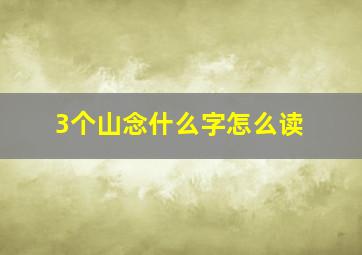 3个山念什么字怎么读